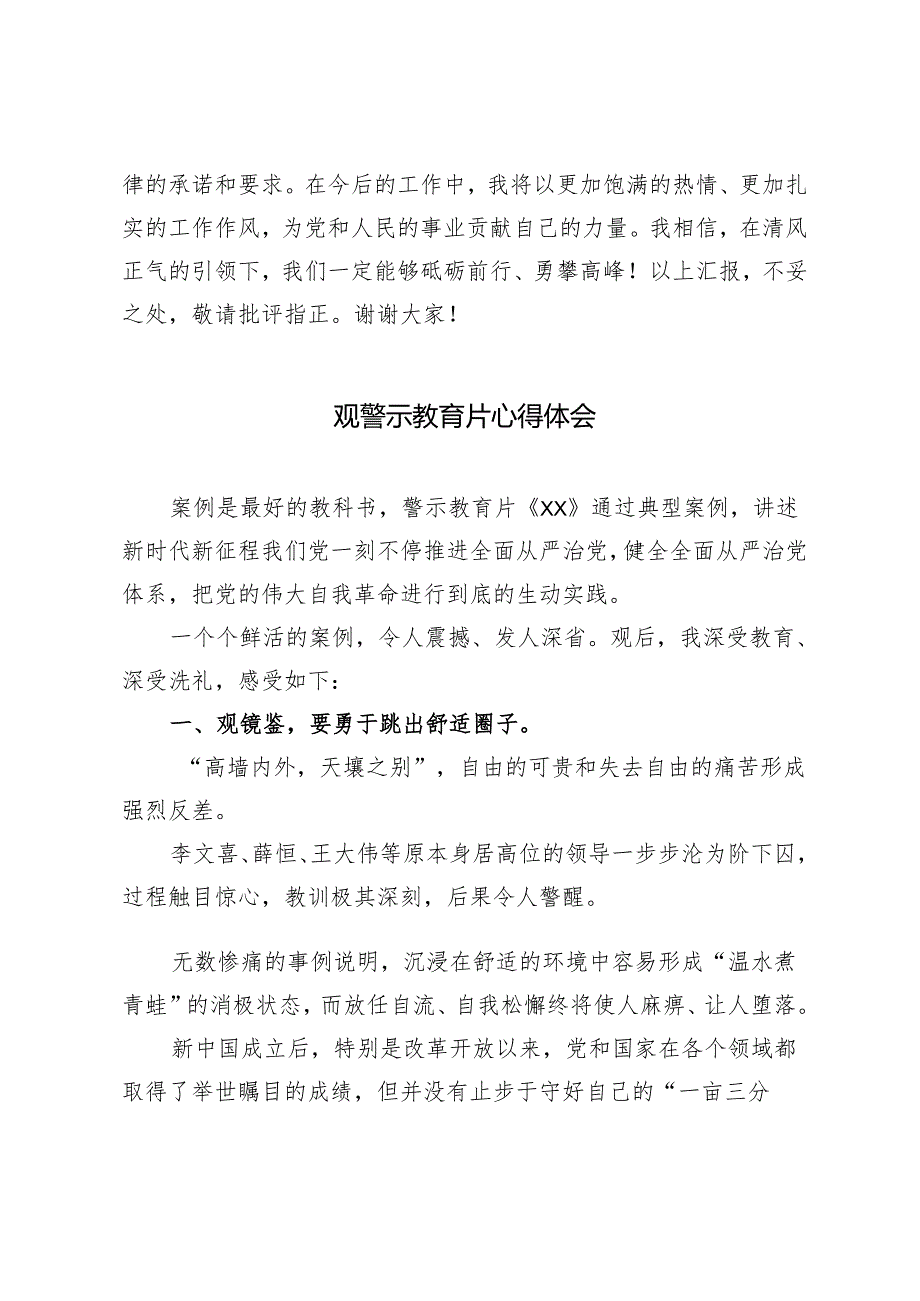 律的承诺和要求。在今后的工作中，我将以更加饱满的热情、更加扎实的工作作风，为党和人民的事业贡献自己的力量。我相信，在清风正气的引领下，我们一定能够砥砺前行、勇攀高峰！以上汇报，不妥之处，敬请批评指正。谢谢大家！

观警示教育片心得体会

案例是最好的教科书，警示教育片《XX》通过典型案例，讲述新时代新征程我们党一刻不停推进全面从严治党，健全全面从严治党体系，把党的伟大自我革命进行到底的生动实践。

一个个鲜活的案例，令人震撼、发人深省。观后，我深受教育、深受洗礼，感受如下：

一、观镜鉴，要勇于跳出舒适圈子。

“高墙内外，天壤之别”，自由的可贵和失去自由的痛苦形成强烈反差。

李文喜、薛恒、王大伟等原本身居高位的领导一步步沦为阶下囚，过程触目惊心，教训极其深刻，后果令人警醒。

无数惨痛的事例说明，沉浸在舒适的环境中容易形成“温水煮青蛙”的消极状态，而放任自流、自我松懈终将使人麻痹、让人堕落。

新中国成立后，特别是改革开放以来，党和国家在各个领域都取得了举世瞩目的成绩，但并没有止步于守好自己的“一亩三分